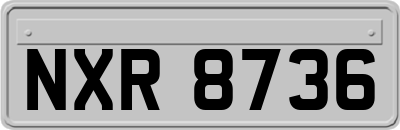 NXR 8736